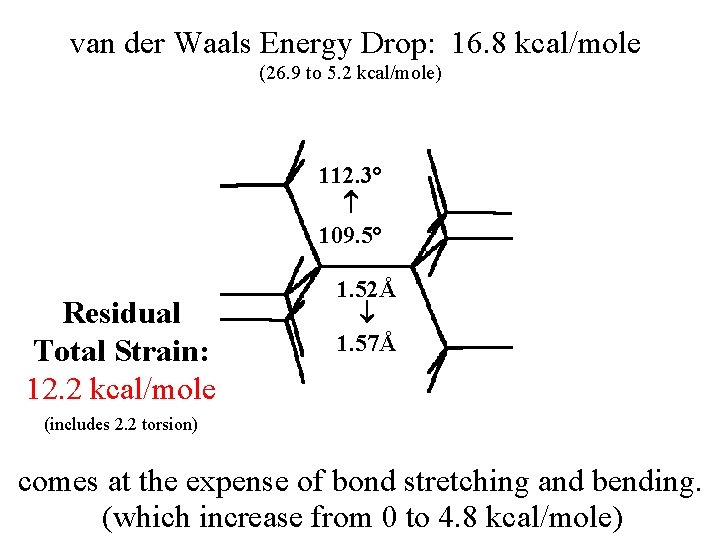 van der Waals Energy Drop: 16.8 kcal/mole
(26.9 to 5.2 kcal/mole)

112.3°
↑
109.5°

1.52Å
↓
1.57Å

Residual
Total Strain:
12.2 kcal/mole
(includes 2.2 torsion)

comes at the expense of bond stretching and bending.
(which increase from 0 to 4.8 kcal/mole)